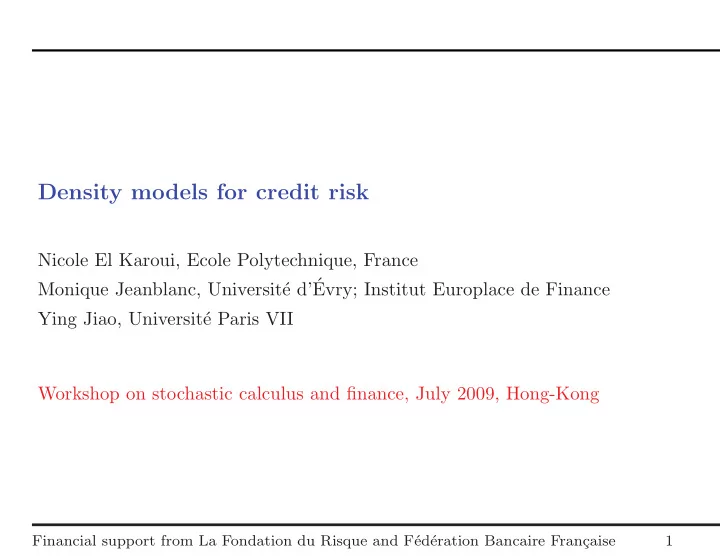 Density models for credit risk

Nicole El Karoui, Ecole Polytechnique, France

Monique Jeanblanc, Université d'Évry; Institut Europlace de Finance

Ying Jiao, Université Paris VII

Workshop on stochastic calculus and finance, July 2009, Hong-Kong

Financial support from La Fondation du Risque and Fédération Bancaire Française 1